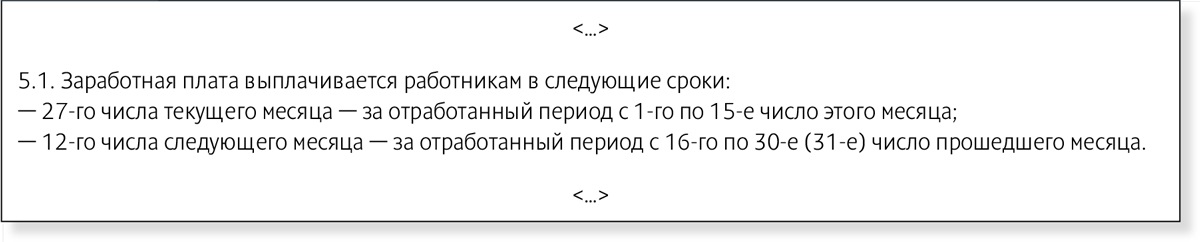 <...>

5.1. Заработная плата выплачивается работникам в следующие сроки:
— 27-го числа текущего месяца — за отработанный период с 1-го по 15-е число этого месяца;
— 12-го числа следующего месяца — за отработанный период с 16-го по 30-е (31-е) число прошедшего месяца.

<...>